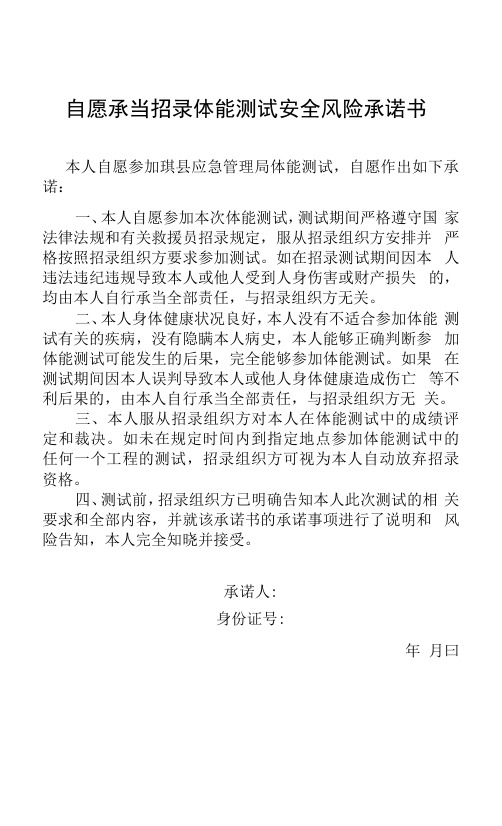 自愿承当招录体能测试安全风险承诺书

本人自愿参加琪县应急管理局体能测试，自愿作出如下承诺：

一、本人自愿参加本次体能测试，测试期间严格遵守国 家法律法规和有关救援员招录规定，服从招录组织方安排并 严格按照招录组织方要求参加测试。如在招录测试期间因本 人违法违纪违规导致本人或他人受到人身伤害或财产损失 的，均由本人自行承当全部责任，与招录组织方无关。

二、本人身体健康状况良好，本人没有不适合参加体能 测试有关的疾病，没有隐瞒本人病史，本人能够正确判断参 加体能测试可能发生的后果，完全能够参加体能测试。如果 在测试期间因本人误判导致本人或他人身体健康造成伤亡 等不利后果的，由本人自行承当全部责任，与招录组织方无 关。

三、本人服从招录组织方对本人在体能测试中的成绩评定和裁决。如未在规定时间内到指定地点参加体能测试中的任何一个工程的测试，招录组织方可视为本人自动放弃招录资格。

四、测试前，招录组织方已明确告知本人此次测试的相 关要求和全部内容，并就该承诺书的承诺事项进行了说明和 风险告知，本人完全知晓并接受。

承诺人：
身份证号：
年 月曰